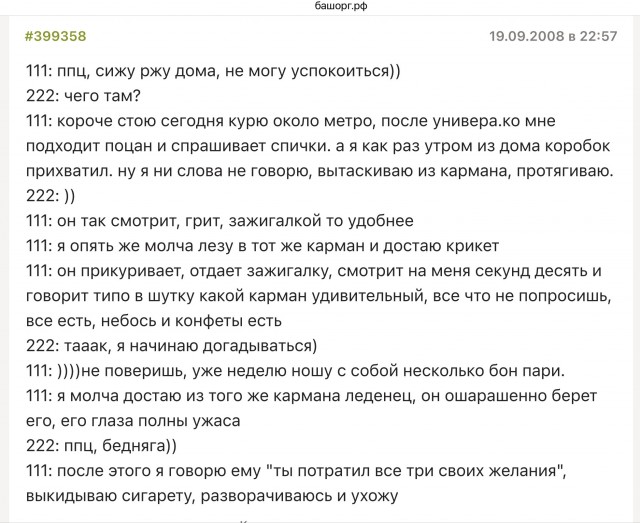 башорг.рф

#399358

19.09.2008 в 22:57

111: ппц, сижу ржу дома, не могу успокоиться))
222: чего там?
111: короче стою сегодня курю около метро, после универа.ко мне подходит поцан и спрашивает спички. а я как раз утром из дома коробок прихватил. ну я ни слова не говорю, вытаскиваю из кармана, протягиваю.
222: ))
111: он так смотрит, грит, зажигалкой то удобнее
111: я опять же молча лезу в тот же карман и достаю крикет
111: он прикуривает, отдает зажигалку, смотрит на меня секунд десять и говорит типо в шутку какой карман удивительный, все что не попросишь, все есть, небось и конфеты есть
222: тааак, я начинаю догадываться)
111: ))))не поверишь, уже неделю ношу с собой несколько бон пари.
111: я молча достаю из того же кармана леденец, он ошарашенно берет его, его глаза полны ужаса
222: ппц, бедняга))
111: после этого я говорю ему "ты потратил все три своих желания", выкидываю сигарету, разворачиваюсь и ухожу